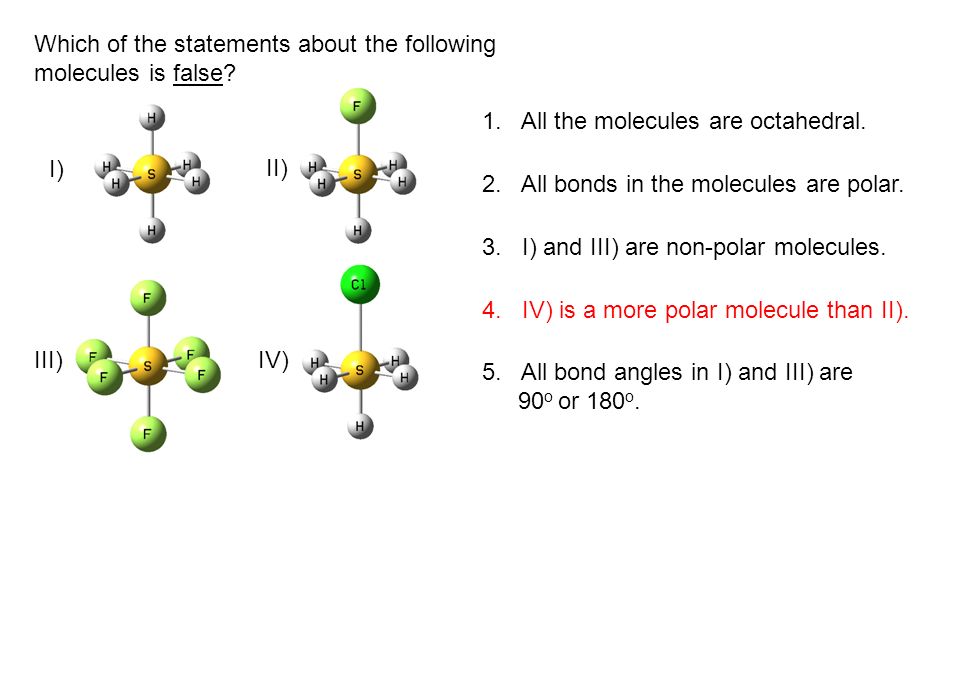 Which of the statements about the following molecules is false?

I)

H
H
H
S
H
H
H

II)

F
H
H
S
H
H
H

III)

F
F
F
S
F
F
F

IV)

Cl
H
H
S
H
H
H

1. All the molecules are octahedral.

2. All bonds in the molecules are polar.

3. I) and III) are non-polar molecules.

4. IV) is a more polar molecule than II).

5. All bond angles in I) and III) are $90^o$ or $180^o$.